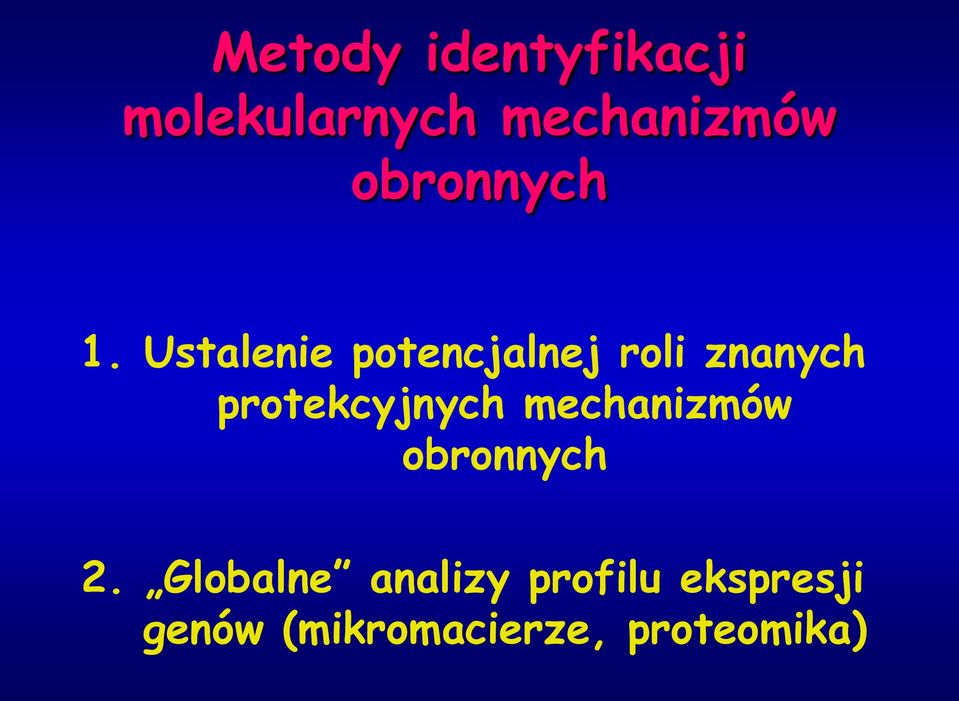 Metody identyfikacji molekularnych mechanizmów obronnych

1. Ustalenie potencjalnej roli znanych protekcyjnych mechanizmów obronnych

2. „Globalne” analizy profilu ekspresji genów (mikromacierze, proteomika)